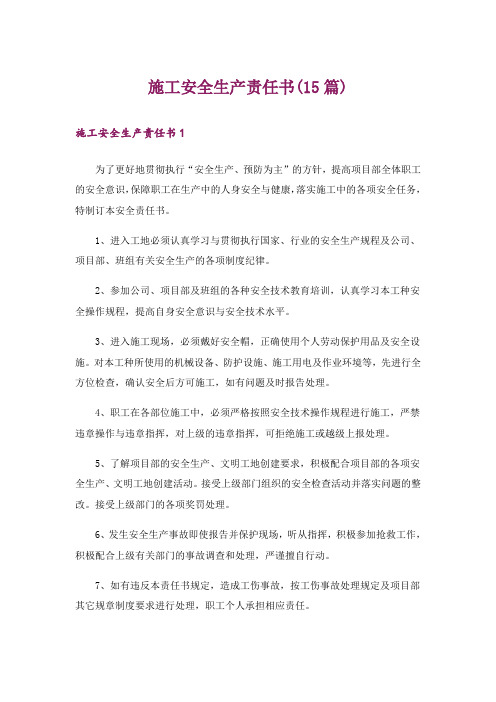 施工安全生产责任书(15篇)

施工安全生产责任书1

为了更好地贯彻执行“安全生产、预防为主”的方针，提高项目部全体职工的安全意识，保障职工在生产中的人身安全与健康，落实施工中的各项安全任务，特制订本安全责任书。

1、进入工地必须认真学习与贯彻执行国家、行业的安全生产规程及公司、项目部、班组有关安全生产的各项制度纪律。

2、参加公司、项目部及班组的各种安全技术教育培训，认真学习本工种安全操作规程，提高自身安全意识与安全技术水平。

3、进入施工现场，必须戴好安全帽，正确使用个人劳动保护用品及安全设施。对本工种所使用的机械设备、防护设施、施工用电及作业环境等，先进行全方位检查，确认安全后方可施工，如有问题及时报告处理。

4、职工在各部位施工中，必须严格按照安全技术操作规程进行施工，严禁违章操作与违章指挥，对上级的违章指挥，可拒绝施工或越级上报处理。

5、了解项目部的安全生产、文明工地创建要求，积极配合项目部的各项安全生产、文明工地创建活动。接受上级部门组织的安全检查活动并落实问题的整改。接受上级部门的各项奖罚处理。

6、发生安全生产事故即使报告并保护现场，听从指挥，积极参加抢救工作，积极配合上级有关部门的事故调查和处理，严谨擅自行动。

7、如有违反本责任书规定，造成工伤事故，按工伤事故处理规定及项目部其它规章制度要求进行处理，职工个人承担相应责任。